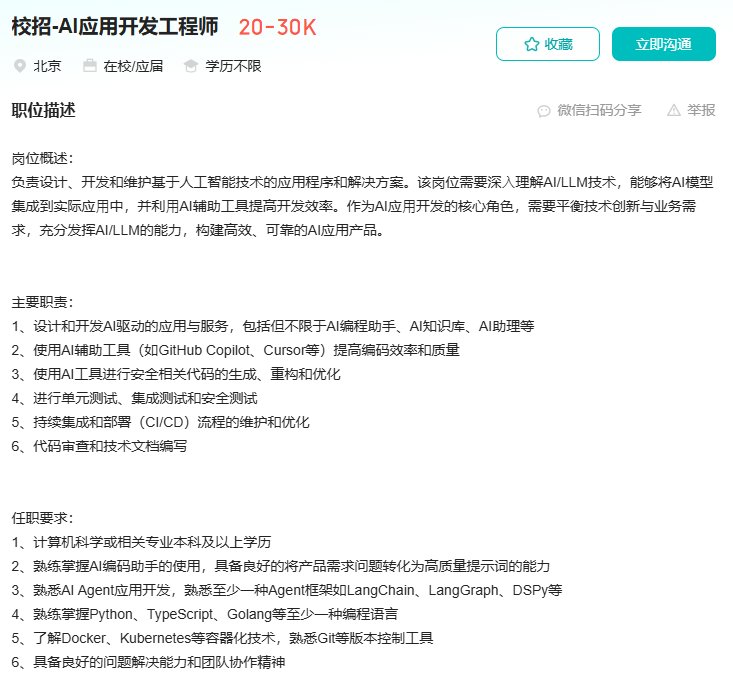 校招-AI应用开发工程师 20-30K

收藏 立即沟通

北京 在校/应届 学历不限

职位描述

微信扫码分享 举报

岗位概述：
负责设计、开发和维护基于人工智能技术的应用程序和解决方案。该岗位需要深入理解AI/LLM技术，能够将AI模型集成到实际应用中，并利用AI辅助工具提高开发效率。作为AI应用开发的核心角色，需要平衡技术创新与业务需求，充分发挥AI/LLM的能力，构建高效、可靠的AI应用产品。

主要职责：
1、设计和开发AI驱动的应用与服务，包括但不限于AI编程助手、AI知识库、AI助理等
2、使用AI辅助工具（如GitHub Copilot、Cursor等）提高编码效率和质量
3、使用AI工具进行安全相关代码的生成、重构和优化
4、进行单元测试、集成测试和安全测试
5、持续集成和部署（CI/CD）流程的维护和优化
6、代码审查和技术文档编写

任职要求：
1、计算机科学或相关专业本科及以上学历
2、熟练掌握AI编码助手的使用，具备良好的将产品需求问题转化为高质量提示词的能力
3、熟悉AI Agent应用开发，熟悉至少一种Agent框架如LangChain、LangGraph、DSPy等
4、熟练掌握Python、TypeScript、Golang等至少一种编程语言
5、了解Docker、Kubernetes等容器化技术，熟悉Git等版本控制工具
6、具备良好的问题解决能力和团队协作精神